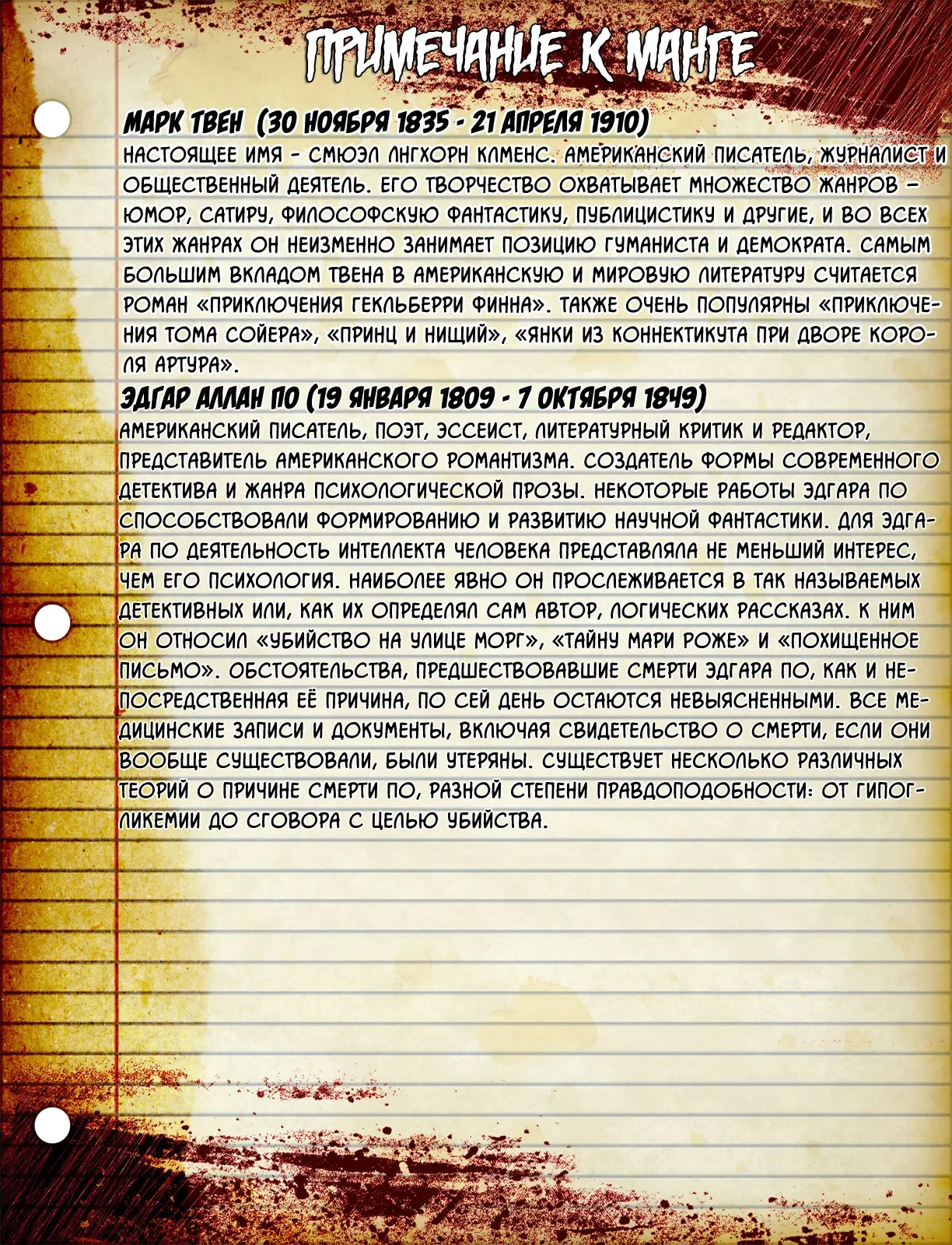 ПРИМЕЧАНИЕ К МАНГЕ

МАРК ТВЕН (30 НОЯБРЯ 1835 - 21 АПРЕЛЯ 1910)
НАСТОЯЩЕЕ ИМЯ - СМЮЭЛ ЛНГХОРН КЛМЕНС. АМЕРИКАНСКИЙ ПИСАТЕЛЬ, ЖУРНАЛИСТ И ОБЩЕСТВЕННЫЙ ДЕЯТЕЛЬ. ЕГО ТВОРЧЕСТВО ОХВАТЫВАЕТ МНОЖЕСТВО ЖАНРОВ – ЮМОР, САТИРУ, ФИЛОСОФСКУЮ ФАНТАСТИКУ, ПУБЛИЦИСТИКУ И ДРУГИЕ, И ВО ВСЕХ ЭТИХ ЖАНРАХ ОН НЕИЗМЕННО ЗАНИМАЕТ ПОЗИЦИЮ ГУМАНИСТА И ДЕМОКРАТА. САМЫМ БОЛЬШИМ ВКЛАДОМ ТВЕНА В АМЕРИКАНСКУЮ И МИРОВУЮ ЛИТЕРАТУРУ СЧИТАЕТСЯ РОМАН «ПРИКЛЮЧЕНИЯ ГЕКЛЬБЕРРИ ФИННА». ТАКЖЕ ОЧЕНЬ ПОПУЛЯРНЫ «ПРИКЛЮЧЕНИЯ ТОМА СОЙЕРА», «ПРИНЦ И НИЩИЙ», «ЯНКИ ИЗ КОННЕКТИКУТА ПРИ ДВОРЕ КОРОЛЯ АРТУРА».

ЭДГАР АЛЛАН ПО (19 ЯНВАРЯ 1809 - 7 ОКТЯБРЯ 1849)
АМЕРИКАНСКИЙ ПИСАТЕЛЬ, ПОЭТ, ЭССЕИСТ, ЛИТЕРАТУРНЫЙ КРИТИК И РЕДАКТОР, ПРЕДСТАВИТЕЛЬ АМЕРИКАНСКОГО РОМАНТИЗМА. СОЗДАТЕЛЬ ФОРМЫ СОВРЕМЕННОГО ДЕТЕКТИВА И ЖАНРА ПСИХОЛОГИЧЕСКОЙ ПРОЗЫ. НЕКОТОРЫЕ РАБОТЫ ЭДГАРА ПО СПОСОБСТВОВАЛИ ФОРМИРОВАНИЮ И РАЗВИТИЮ НАУЧНОЙ ФАНТАСТИКИ. ДЛЯ ЭДГАРА ПО ДЕЯТЕЛЬНОСТЬ ИНТЕЛЛЕКТА ЧЕЛОВЕКА ПРЕДСТАВЛЯЛА НЕ МЕНЬШИЙ ИНТЕРЕС, ЧЕМ ЕГО ПСИХОЛОГИЯ. НАИБОЛЕЕ ЯВНО ОН ПРОСЛЕЖИВАЕТСЯ В ТАК НАЗЫВАЕМЫХ ДЕТЕКТИВНЫХ ИЛИ, КАК ИХ ОПРЕДЕЛЯЛ САМ АВТОР, ЛОГИЧЕСКИХ РАССКАЗАХ. К НИМ ОН ОТНОСИЛ «УБИЙСТВО НА УЛИЦЕ МОРГ», «ТАЙНУ МАРИ РОЖЕ» И «ПОХИЩЕННОЕ ПИСЬМО». ОБСТОЯТЕЛЬСТВА, ПРЕДШЕСТВОВАВШИЕ СМЕРТИ ЭДГАРА ПО, КАК И НЕПОСРЕДСТВЕННАЯ ЕЁ ПРИЧИНА, ПО СЕЙ ДЕНЬ ОСТАЮТСЯ НЕВЫЯСНЕННЫМИ. ВСЕ МЕДИЦИНСКИЕ ЗАПИСИ И ДОКУМЕНТЫ, ВКЛЮЧАЯ СВИДЕТЕЛЬСТВО О СМЕРТИ, ЕСЛИ ОНИ ВООБЩЕ СУЩЕСТВОВАЛИ, БЫЛИ УТЕРЯНЫ. СУЩЕСТВУЕТ НЕСКОЛЬКО РАЗЛИЧНЫХ ТЕОРИЙ О ПРИЧИНЕ СМЕРТИ ПО, РАЗНОЙ СТЕПЕНИ ПРАВДОПОДОБНОСТИ: ОТ ГИПОГЛИКЕМИИ ДО СГОВОРА С ЦЕЛЬЮ УБИЙСТВА.